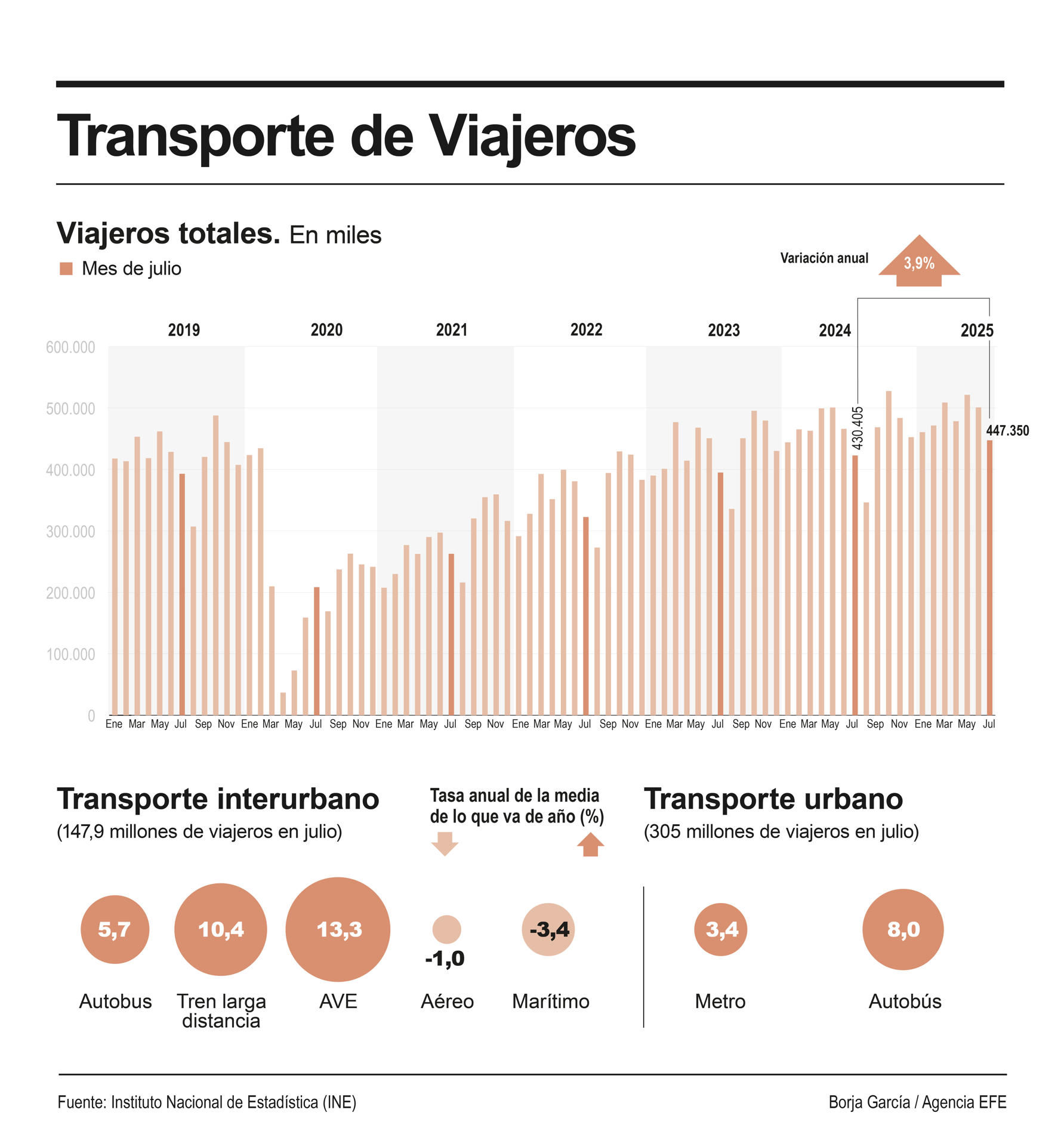 Transporte de Viajeros

Viajeros totales. En miles

Mes de julio

Variación anual 3,9%

2019 2020 2021 2022 2023 2024 2025

600.000
500.000
400.000
300.000
200.000
100.000
0

430.405
447.350

Ene Mar May Jul Sep Nov Ene Mar May Jul Sep Nov Ene Mar May Jul Sep Nov Ene Mar May Jul Sep Nov Ene Mar May Jul Sep Nov Ene Mar May Jul Sep Nov Ene Mar May Jul

Transporte interurbano
(147,9 millones de viajeros en julio)

Tasa anual de la media de lo que va de año (%)

Transporte urbano
(305 millones de viajeros en julio)

5,7 Autobus
10,4 Tren larga distancia
13,3 AVE
-1,0 Aéreo
-3,4 Marítimo
3,4 Metro
8,0 Autobús

Fuente: Instituto Nacional de Estadística (INE)

Borja García / Agencia EFE